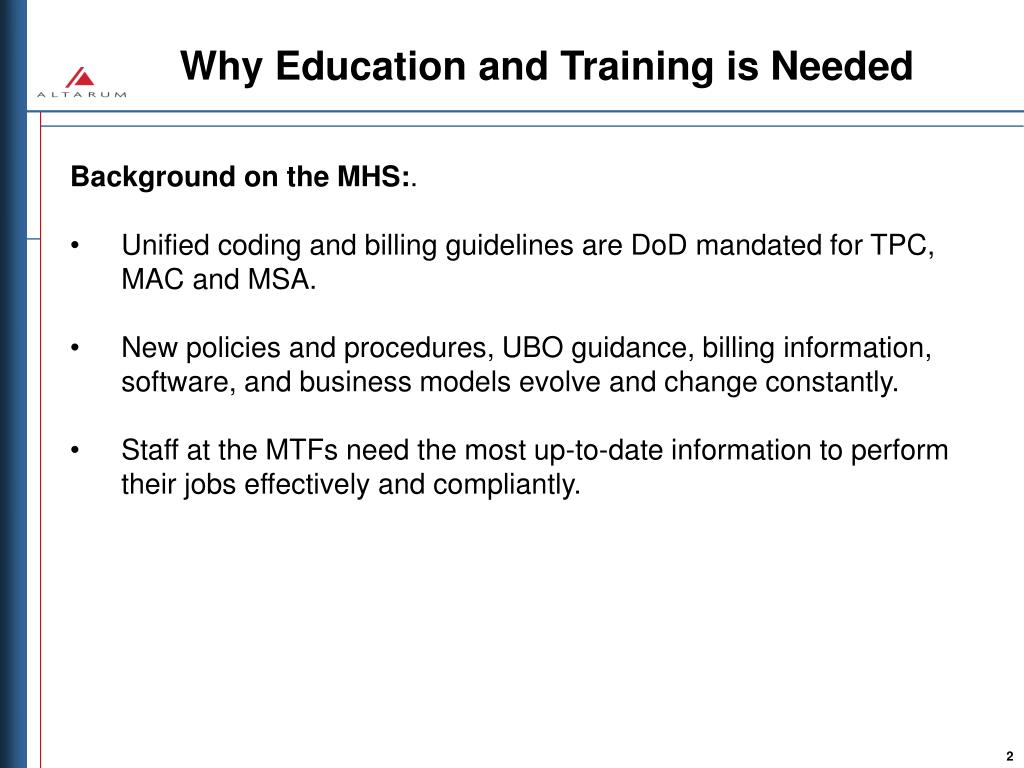 ALTARUM

Why Education and Training is Needed

Background on the MHS:.

• Unified coding and billing guidelines are DoD mandated for TPC, MAC and MSA.

• New policies and procedures, UBO guidance, billing information, software, and business models evolve and change constantly.

• Staff at the MTFs need the most up-to-date information to perform their jobs effectively and compliantly.

2